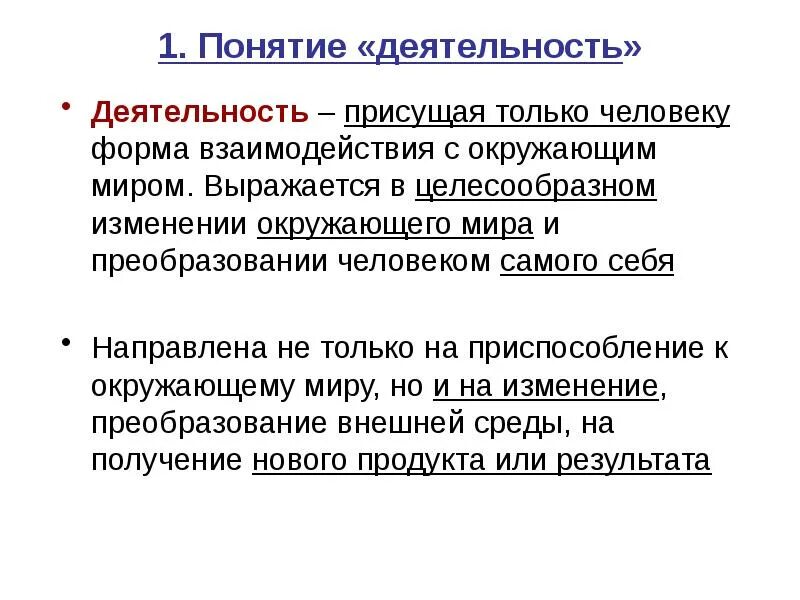 1. Понятие «деятельность»

• Деятельность – присущая только человеку форма взаимодействия с окружающим миром. Выражается в целесообразном изменении окружающего мира и преобразовании человеком самого себя

• Направлена не только на приспособление к окружающему миру, но и на изменение, преобразование внешней среды, на получение нового продукта или результата